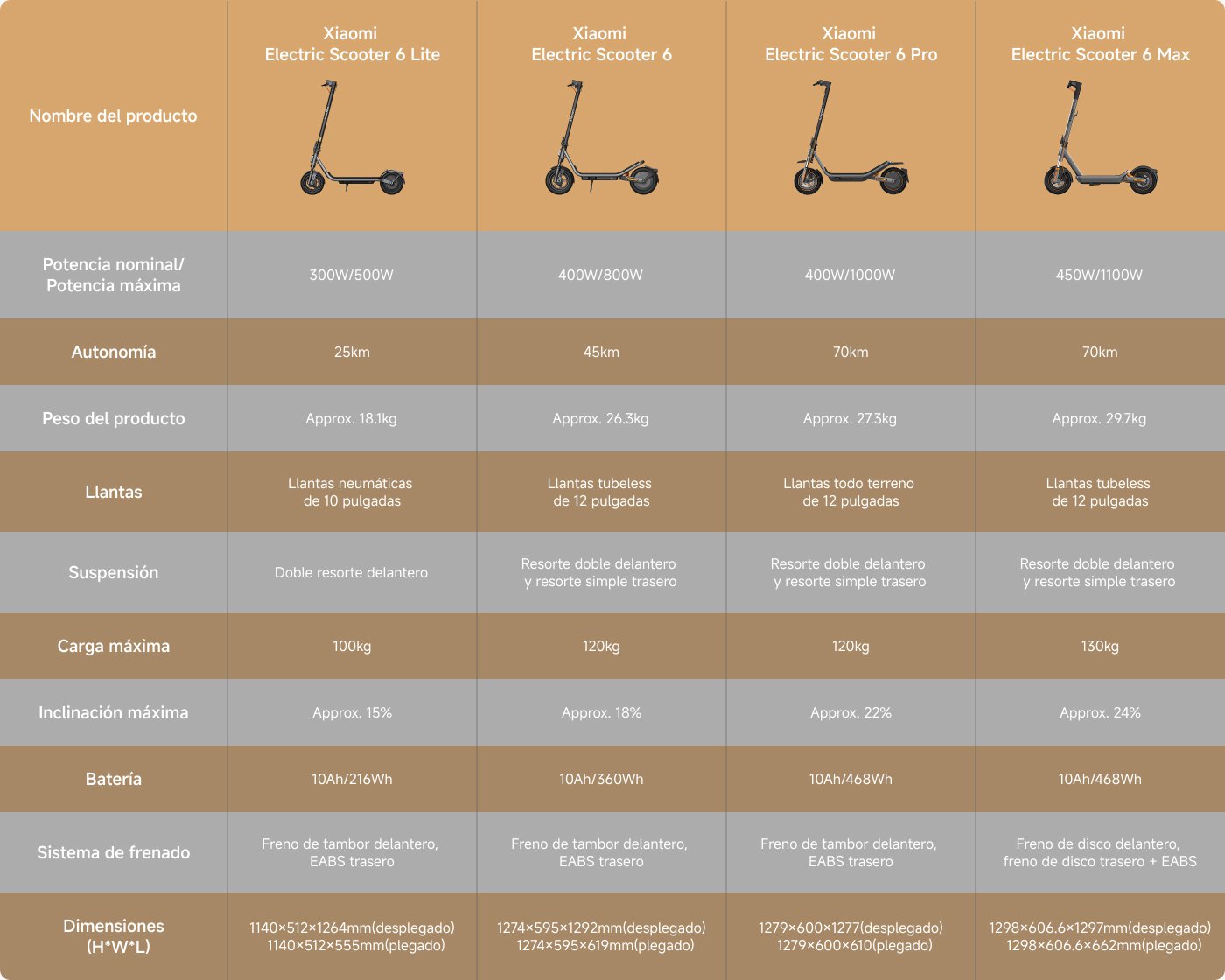 | Nombre del producto | Xiaomi Electric Scooter 6 Lite | Xiaomi Electric Scooter 6 | Xiaomi Electric Scooter 6 Pro | Xiaomi Electric Scooter 6 Max |
|---|---|---|---|---|
| Potencia nominal/ Potencia máxima | 300W/500W | 400W/800W | 400W/1000W | 450W/1100W |
| Autonomía | 25km | 45km | 70km | 70km |
| Peso del producto | Approx. 18.1kg | Approx. 26.3kg | Approx. 27.3kg | Approx. 29.7kg |
| Llantas | Llantas neumáticas de 10 pulgadas | Llantas tubeless de 12 pulgadas | Llantas todo terreno de 12 pulgadas | Llantas tubeless de 12 pulgadas |
| Suspensión | Doble resorte delantero | Resorte doble delantero y resorte simple trasero | Resorte doble delantero y resorte simple trasero | Resorte doble delantero y resorte simple trasero |
| Carga máxima | 100kg | 120kg | 120kg | 130kg |
| Inclinación máxima | Approx. 15% | Approx. 18% | Approx. 22% | Approx. 24% |
| Batería | 10Ah/216Wh | 10Ah/360Wh | 10Ah/468Wh | 10Ah/468Wh |
| Sistema de frenado | Freno de tambor delantero, EABS trasero | Freno de tambor delantero, EABS trasero | Freno de tambor delantero, EABS trasero | Freno de disco delantero, freno de disco trasero + EABS |
| Dimensiones (H*W*L) | 1140×512×1264mm(desplegado) 1140×512×555mm(plegado) | 1274×595×1292mm(desplegado) 1274×595×619mm(plegado) | 1279×600×1277(desplegado) 1279×600×610(plegado) | 1298×606.6×1297mm(desplegado) 1298×606.6×662mm(plegado) |